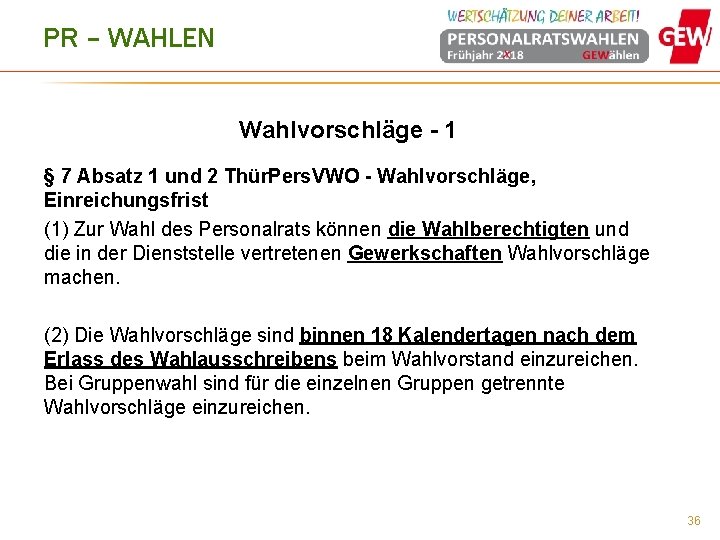 PR – WAHLEN

WERTSCHÄTZUNG DEINER ARBEIT!
PERSONALRATSWAHLEN
Frühjahr 2018 GEWählen

GEW

Wahlvorschläge - 1

§ 7 Absatz 1 und 2 ThürPersVWO - Wahlvorschläge, Einreichungsfrist

(1) Zur Wahl des Personalrats können die Wahlberechtigten und die in der Dienststelle vertretenen Gewerkschaften Wahlvorschläge machen.

(2) Die Wahlvorschläge sind binnen 18 Kalendertagen nach dem Erlass des Wahlausschreibens beim Wahlvorstand einzureichen. Bei Gruppenwahl sind für die einzelnen Gruppen getrennte Wahlvorschläge einzureichen.

36